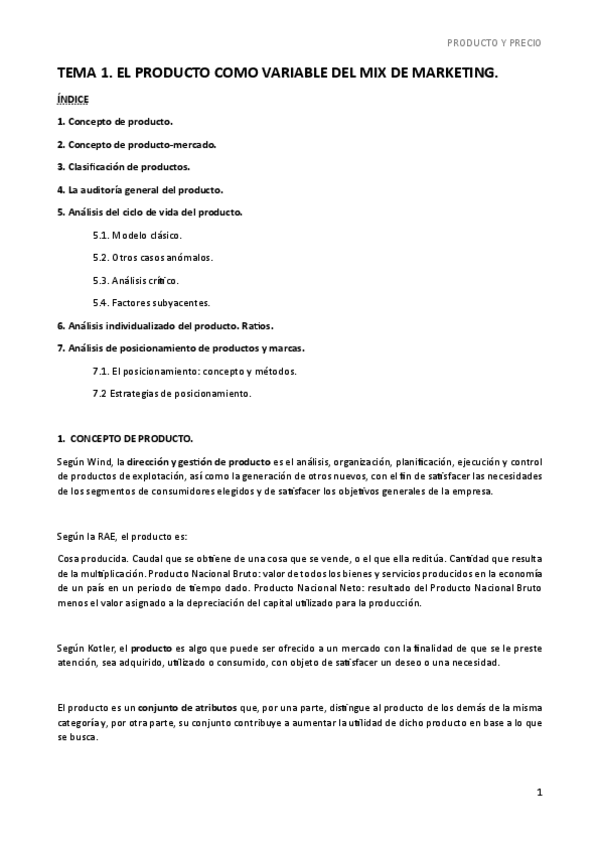 PRODUCTO Y PRECIO

TEMA 1. EL PRODUCTO COMO VARIABLE DEL MIX DE MARKETING.

ÍNDICE

1. Concepto de producto.

2. Concepto de producto-mercado.

3. Clasificación de productos.

4. La auditoría general del producto.

5. Análisis del ciclo de vida del producto.

5.1. Modelo clásico.

5.2. Otros casos anómalos.

5.3. Análisis crítico.

5.4. Factores subyacentes.

6. Análisis individualizado del producto. Ratios.

7. Análisis de posicionamiento de productos y marcas.

7.1. El posicionamiento: concepto y métodos.

7.2 Estrategias de posicionamiento.

1. CONCEPTO DE PRODUCTO.

Según Wind, la dirección y gestión de producto es el análisis, organización, planificación, ejecución y control de productos de explotación, así como la generación de otros nuevos, con el fin de satisfacer las necesidades de los segmentos de consumidores elegidos y de satisfacer los objetivos generales de la empresa.

Según la RAE, el producto es:

Cosa producida. Caudal que se obtiene de una cosa que se vende, o el que ella reditúa. Cantidad que resulta de la multiplicación. Producto Nacional Bruto: valor de todos los bienes y servicios producidos en la economía de un país en un periodo de tiempo dado. Producto Nacional Neto: resultado del Producto Nacional Bruto menos el valor asignado a la depreciación del capital utilizado para la producción.

Según Kotler, el producto es algo que puede ser ofrecido a un mercado con la finalidad de que se le preste atención, sea adquirido, utilizado o consumido, con objeto de satisfacer un deseo o una necesidad.

El producto es un conjunto de atributos que, por una parte, distingue al producto de los demás de la misma categoría y, por otra parte, su conjunto contribuye a aumentar la utilidad de dicho producto en base a lo que se busca.

1